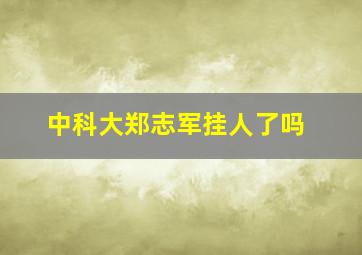 中科大郑志军挂人了吗